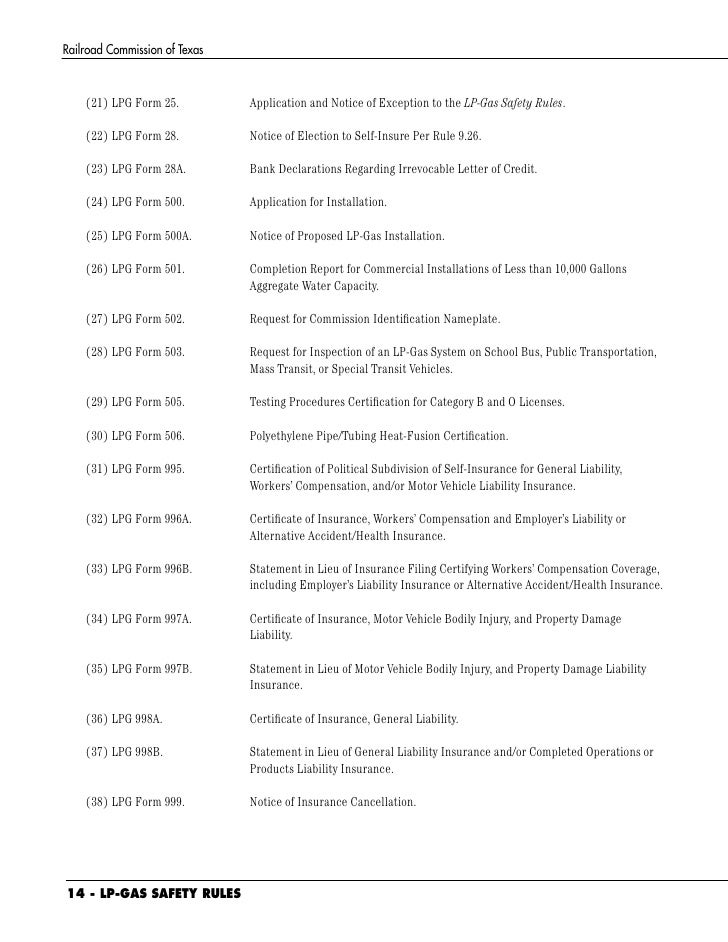 Railroad Commission of Texas

(21) LPG Form 25. Application and Notice of Exception to the LP-Gas Safety Rules.

(22) LPG Form 28. Notice of Election to Self-Insure Per Rule 9.26.

(23) LPG Form 28A. Bank Declarations Regarding Irrevocable Letter of Credit.

(24) LPG Form 500. Application for Installation.

(25) LPG Form 500A. Notice of Proposed LP-Gas Installation.

(26) LPG Form 501. Completion Report for Commercial Installations of Less than 10,000 Gallons Aggregate Water Capacity.

(27) LPG Form 502. Request for Commission Identification Nameplate.

(28) LPG Form 503. Request for Inspection of an LP-Gas System on School Bus, Public Transportation, Mass Transit, or Special Transit Vehicles.

(29) LPG Form 505. Testing Procedures Certification for Category B and O Licenses.

(30) LPG Form 506. Polyethylene Pipe/Tubing Heat-Fusion Certification.

(31) LPG Form 995. Certification of Political Subdivision of Self-Insurance for General Liability, Workers' Compensation, and/or Motor Vehicle Liability Insurance.

(32) LPG Form 996A. Certificate of Insurance, Workers' Compensation and Employer's Liability or Alternative Accident/Health Insurance.

(33) LPG Form 996B. Statement in Lieu of Insurance Filing Certifying Workers' Compensation Coverage, including Employer's Liability Insurance or Alternative Accident/Health Insurance.

(34) LPG Form 997A. Certificate of Insurance, Motor Vehicle Bodily Injury, and Property Damage Liability.

(35) LPG Form 997B. Statement in Lieu of Motor Vehicle Bodily Injury, and Property Damage Liability Insurance.

(36) LPG 998A. Certificate of Insurance, General Liability.

(37) LPG 998B. Statement in Lieu of General Liability Insurance and/or Completed Operations or Products Liability Insurance.

(38) LPG Form 999. Notice of Insurance Cancellation.

14 - LP-GAS SAFETY RULES